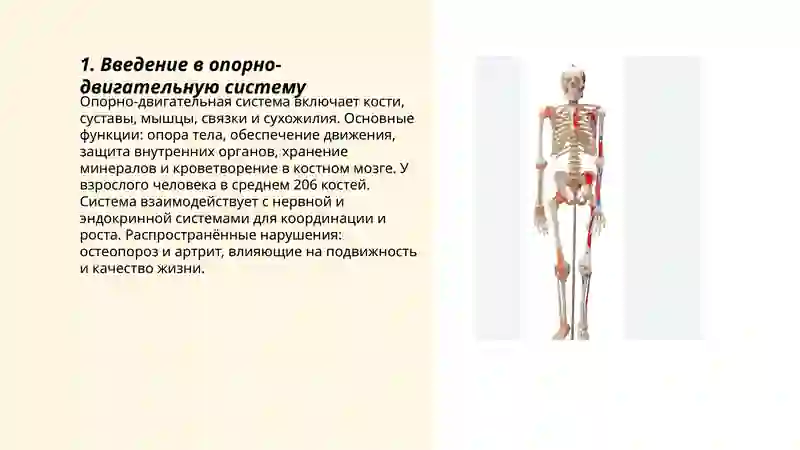 1. Введение в опорно-двигательную систему

Опорно-двигательная система включает кости, суставы, мышцы, связки и сухожилия. Основные функции: опора тела, обеспечение движения, защита внутренних органов, хранение минералов и кроветворение в костном мозге. У взрослого человека в среднем 206 костей. Система взаимодействует с нервной и эндокринной системами для координации и роста. Распространённые нарушения: остеопороз и артрит, влияющие на подвижность и качество жизни.